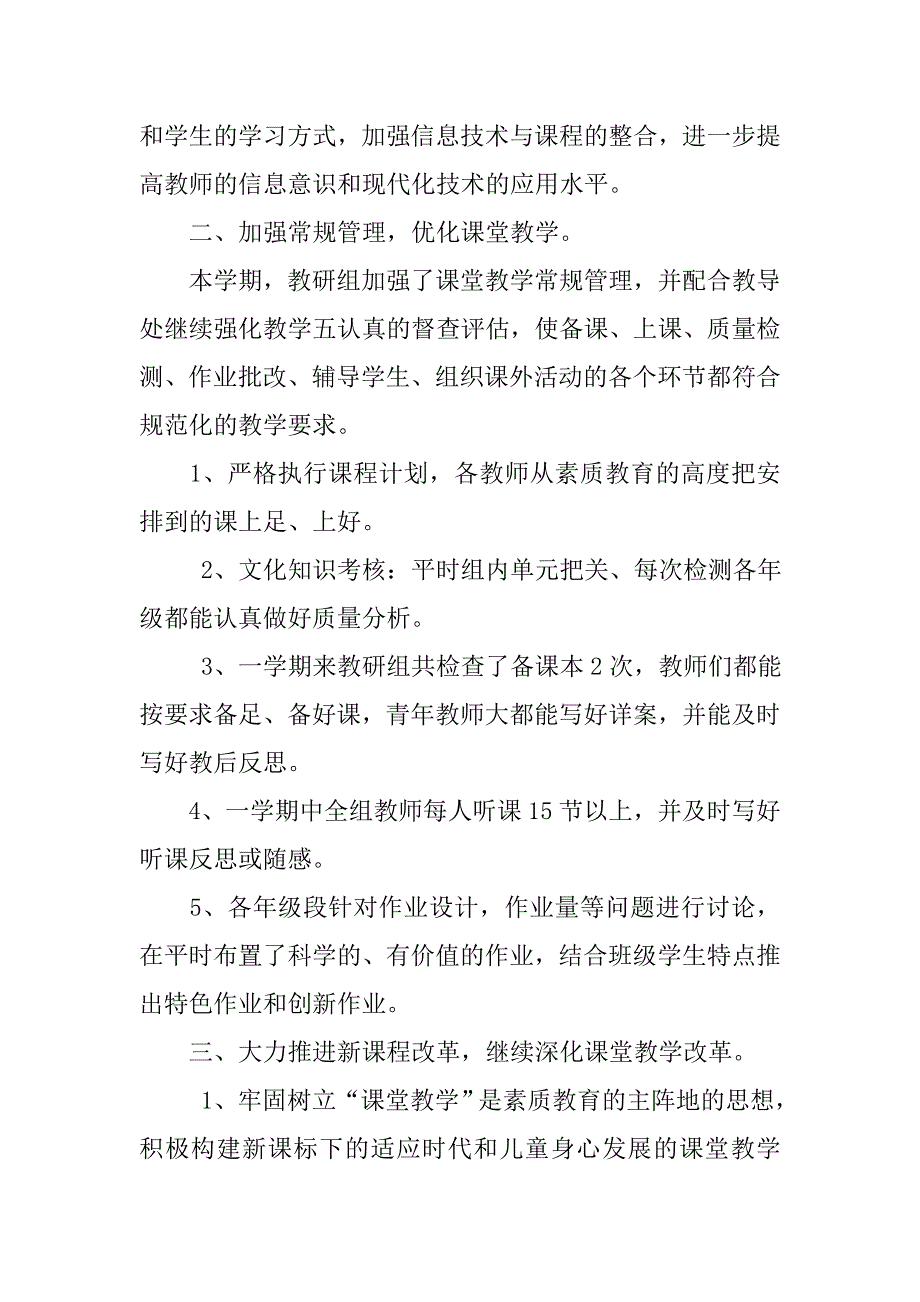 和学生的学习方式，加强信息技术与课程的整合，进一步提高教师的信息意识和现代化技术的应用水平。

二、加强常规管理，优化课堂教学。

本学期，教研组加强了课堂教学常规管理，并配合教导处继续强化教学五认真的督查评估，使备课、上课、质量检测、作业批改、辅导学生、组织课外活动的各个环节都符合规范化的教学要求。

1、严格执行课程计划，各教师从素质教育的高度把安排到的课上足、上好。

2、文化知识考核：平时组内单元把关、每次检测各年级都能认真做好质量分析。

3、一学期来教研组共检查了备课本 2 次，教师们都能按要求备足、备好课，青年教师大都能写好详案，并能及时写好教后反思。

4、一学期中全组教师每人听课 15 节以上，并及时写好听课反思或随感。

5、各年级段针对作业设计，作业量等问题进行讨论，在平时布置了科学的、有价值的作业，结合班级学生特点推出特色作业和创新作业。

三、大力推进新课程改革，继续深化课堂教学改革。

1、牢固树立“课堂教学”是素质教育的主阵地的思想，积极构建新课标下的适应时代和儿童身心发展的课堂教学